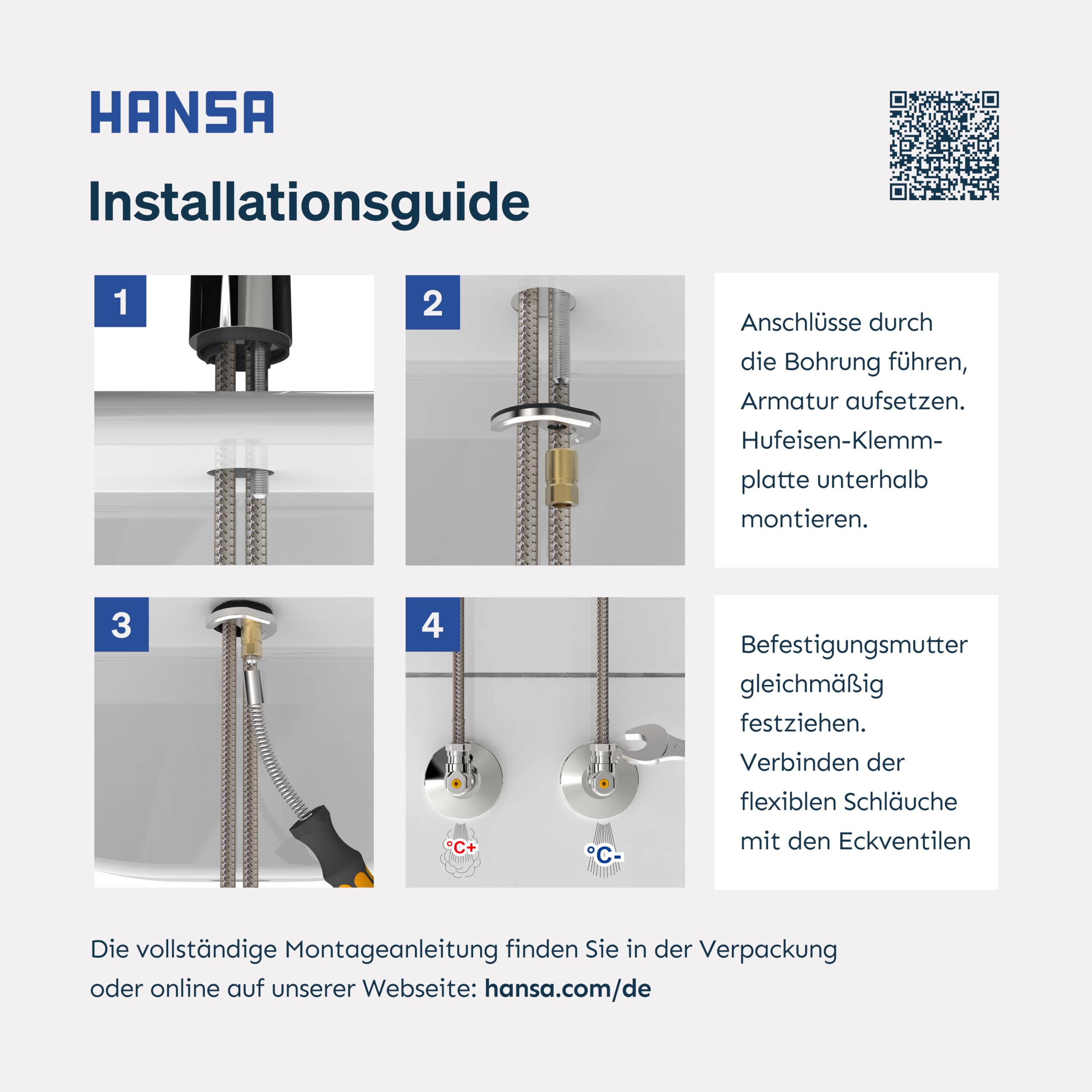 HANSA

Installationsguide

1

2

Anschlüsse durch die Bohrung führen, Armatur aufsetzen. Hufeisen-Klemmplatte unterhalb montieren.

3

4

°C+

°C-

Befestigungsmutter gleichmäßig festziehen. Verbinden der flexiblen Schläuche mit den Eckventilen

Die vollständige Montageanleitung finden Sie in der Verpackung oder online auf unserer Webseite: hansa.com/de